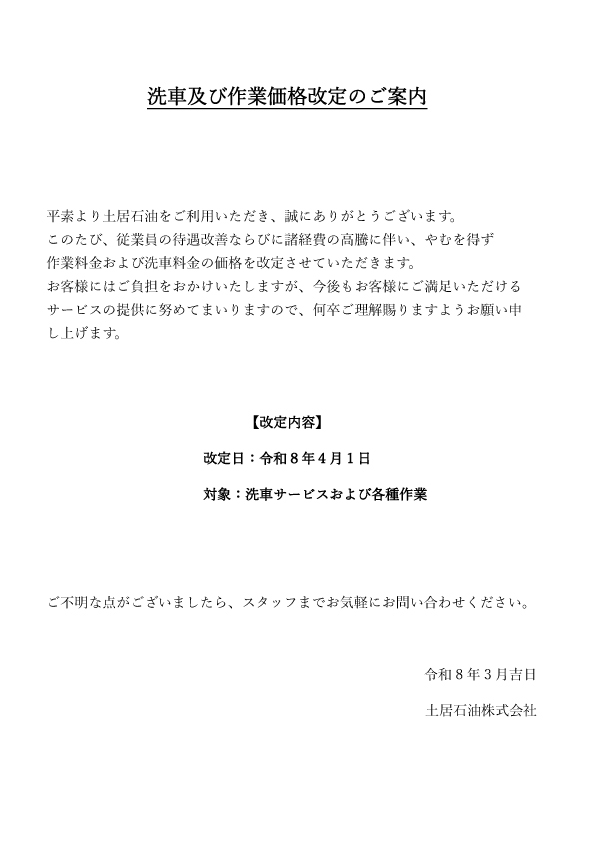 洗車及び作業価格改定のご案内

平素より土居石油をご利用いただき、誠にありがとうございます。
このたび、従業員の待遇改善ならびに諸経費の高騰に伴い、やむを得ず作業料金および洗車料金の価格を改定させていただきます。
お客様にはご負担をおかけいたしますが、今後もお客様にご満足いただけるサービスの提供に努めてまいりますので、何卒ご理解賜りますようお願い申し上げます。

【改定内容】

改定日：令和８年４月１日

対象：洗車サービスおよび各種作業

ご不明な点がございましたら、スタッフまでお気軽にお問い合わせください。

令和８年３月吉日

土居石油株式会社